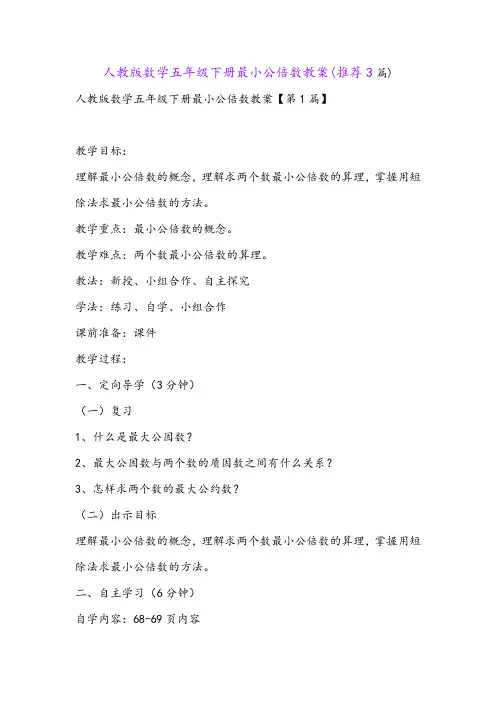 人教版数学五年级下册最小公倍数教案(推荐3篇)

人教版数学五年级下册最小公倍数教案【第1篇】

教学目标：

理解最小公倍数的概念，理解求两个数最小公倍数的算理，掌握用短除法求最小公倍数的方法。

教学重点：最小公倍数的概念。

教学难点：两个数最小公倍数的算理。

教法：新授、小组合作、自主探究

学法：练习、自学、小组合作

课前准备：课件

教学过程：

一、定向导学（3分钟）

（一）复习

1、什么是最大公因数？

2、最大公因数与两个数的质因数之间有什么关系？

3、怎样求两个数的最大公约数？

（二）出示目标

理解最小公倍数的概念，理解求两个数最小公倍数的算理，掌握用短除法求最小公倍数的方法。

二、自主学习（6分钟）

自学内容：68-69页内容